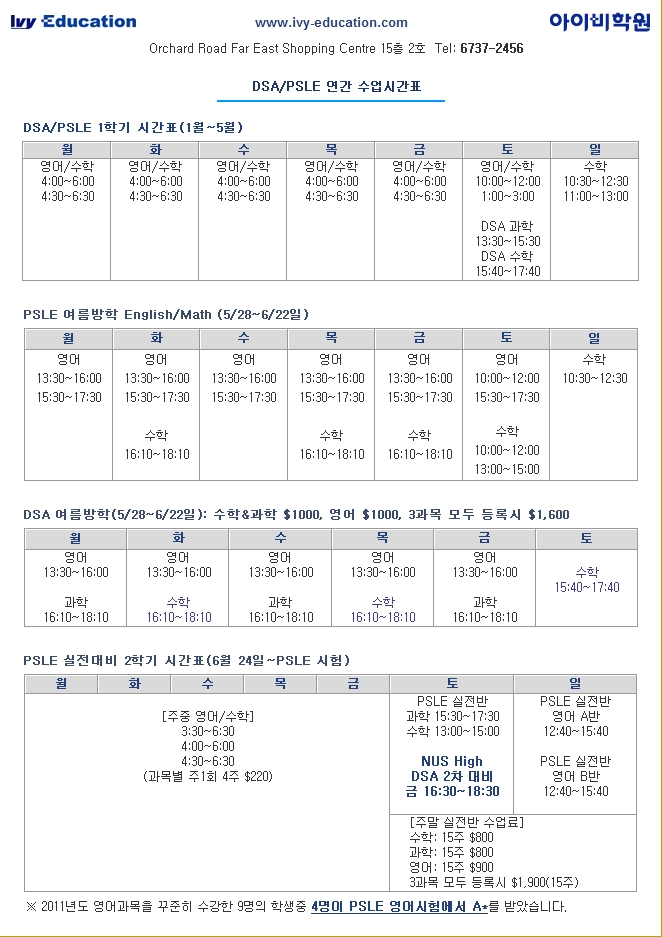 Ivy Education www.ivy-education.com 아이비학원

Orchard Road Far East Shopping Centre 15층 2호 Tel: 6737-2456

DSA/PSLE 연간 수업시간표

DSA/PSLE 1학기 시간표(1월~5월)

| 월 | 화 | 수 | 목 | 금 | 토 | 일 |
|---|---|---|---|---|---|---|
| 영어/수학 4:00~6:00 4:30~6:30 | 영어/수학 4:00~6:00 4:30~6:30 | 영어/수학 4:00~6:00 4:30~6:30 | 영어/수학 4:00~6:00 4:30~6:30 | 영어/수학 4:00~6:00 4:30~6:30 | 영어/수학 10:00~12:00 1:00~3:00 DSA 과학 13:30~15:30 DSA 수학 15:40~17:40 | 수학 10:30~12:30 11:00~13:00 |

PSLE 여름방학 English/Math (5/28~6/22일)

| 월 | 화 | 수 | 목 | 금 | 토 | 일 |
|---|---|---|---|---|---|---|
| 영어 13:30~16:00 15:30~17:30 | 영어 13:30~16:00 15:30~17:30 수학 16:10~18:10 | 영어 13:30~16:00 15:30~17:30 | 영어 13:30~16:00 15:30~17:30 수학 16:10~18:10 | 영어 13:30~16:00 15:30~17:30 수학 16:10~18:10 | 영어 10:00~12:00 15:30~17:30 수학 10:00~12:00 13:00~15:00 | 수학 10:30~12:30 |

DSA 여름방학(5/28~6/22일): 수학&과학 $1000, 영어 $1000, 3과목 모두 등록시 $1,600

| 월 | 화 | 수 | 목 | 금 | 토 |
|---|---|---|---|---|---|
| 영어 13:30~16:00 과학 16:10~18:10 | 영어 13:30~16:00 수학 16:10~18:10 | 영어 13:30~16:00 과학 16:10~18:10 | 영어 13:30~16:00 수학 16:10~18:10 | 영어 13:30~16:00 과학 16:10~18:10 | 수학 15:40~17:40 |

PSLE 실전대비 2학기 시간표(6월 24일~PSLE 시험)

| 월 | 화 | 수 | 목 | 금 | 토 | 일 |
|---|---|---|---|---|---|---|
| [주중 영어/수학] 3:30~6:30 4:00~6:00 4:30~6:30 (과목별 주1회 4주 $220) | | | | | PSLE 실전반 과학 15:30~17:30 수학 13:00~15:00 NUS High DSA 2차 대비 금 16:30~18:30 | PSLE 실전반 영어 A반 12:40~15:40 PSLE 실전반 영어 B반 12:40~15:40 |
| | | | | | [주말 실전반 수업료] 수학: 15주 $800 과학: 15주 $800 영어: 15주 $900 3과목 모두 등록시 $1,900(15주) | |

※ 2011년도 영어과목을 꾸준히 수강한 9명의 학생중 4명이 PSLE 영어시험에서 A*를 받았습니다.